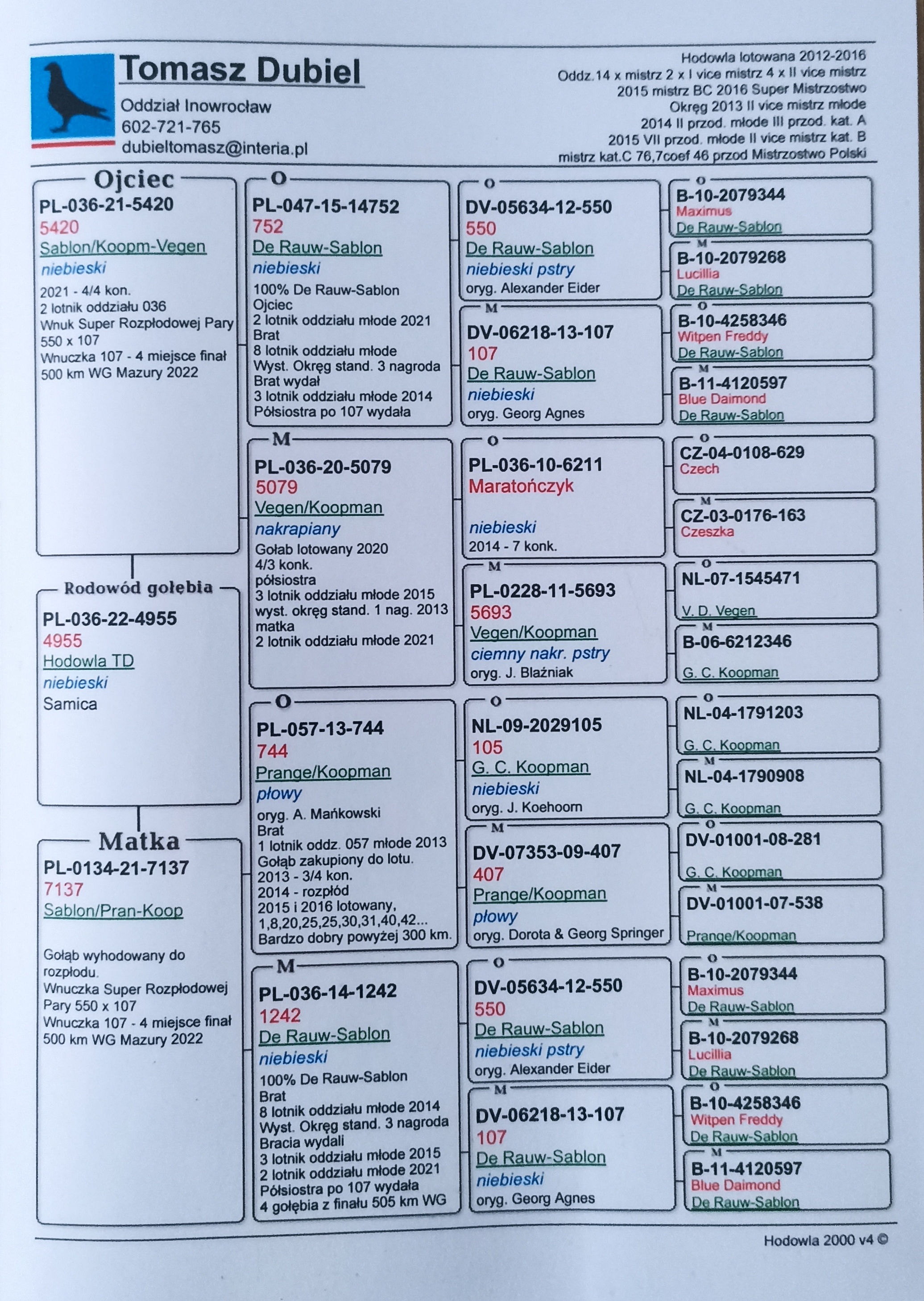 Tomasz Dubiel
Oddział Inowrocław
602-721-765
dubieltomasz@interia.pl

Hodowla lotowana 2012-2016
Oddz.14 x mistrz 2 x I vice mistrz 4 x II vice mistrz
2015 mistrz BC 2016 Super Mistrzostwo
Okręg 2013 II vice mistrz młode
2014 II przod. młode III przod. kat. A
2015 VII przod. młode II vice mistrz kat. B
mistrz kat.C 76,7coef 46 przod Mistrzostwo Polski

Ojciec
PL-036-21-5420
5420
Sablon/Koopm-Vegen
niebieski
2021 - 4/4 kon.
2 lotnik oddziału 036
Wnuk Super Rozpłodowej Pary 550 x 107
Wnuczka 107 - 4 miejsce finał 500 km WG Mazury 2022

Rodowód gołębia
PL-036-22-4955
4955
Hodowla TD
niebieski
Samica

Matka
PL-0134-21-7137
7137
Sablon/Pran-Koop
Gołąb wyhodowany do rozpłodu.
Wnuczka Super Rozpłodowej Pary 550 x 107
Wnuczka 107 - 4 miejsce finał 500 km WG Mazury 2022

O
PL-047-15-14752
752
De Rauw-Sablon
niebieski
100% De Rauw-Sablon
Ojciec
2 lotnik oddziału młode 2021
Brat
8 lotnik oddziału młode
Wyst. Okręg stand. 3 nagroda
Brat wydał
3 lotnik oddziału młode 2014
Półsiostra po 107 wydała

M
PL-036-20-5079
5079
Vegen/Koopman
nakrapiany
Gołab lotowany 2020
4/3 konk.
półsiostra
3 lotnik oddziału młode 2015
wyst. okręg stand. 1 nag. 2013
matka
2 lotnik oddziału młode 2021

O
PL-057-13-744
744
Prange/Koopman
płowy
oryg. A. Mańkowski
Brat
1 lotnik oddz. 057 młode 2013
Gołąb zakupiony do lotu.
2013 - 3/4 kon.
2014 - rozpłód
2015 i 2016 lotowany,
1,8,20,25,25,30,31,40,42...
Bardzo dobry powyżej 300 km.

M
PL-036-14-1242
1242
De Rauw-Sablon
niebieski
100% De Rauw-Sablon
Brat
8 lotnik oddziału młode 2014
Wyst. Okręg stand. 3 nagroda
Bracia wydali
3 lotnik oddziału młode 2015
2 lotnik oddziału młode 2021
Półsiostra po 107 wydała
4 gołębia z finału 505 km WG

O
DV-05634-12-550
550
De Rauw-Sablon
niebieski pstry
oryg. Alexander Eider

M
DV-06218-13-107
107
De Rauw-Sablon
niebieski
oryg. Georg Agnes

O
PL-036-10-6211
Maratończyk
niebieski
2014 - 7 konk.

M
PL-0228-11-5693
5693
Vegen/Koopman
ciemny nakr. pstry
oryg. J. Błaźniak

O
NL-09-2029105
105
G. C. Koopman
niebieski
oryg. J. Koehoorn

M
DV-07353-09-407
407
Prange/Koopman
płowy
oryg. Dorota & Georg Springer

O
DV-05634-12-550
550
De Rauw-Sablon
niebieski pstry
oryg. Alexander Eider

M
DV-06218-13-107
107
De Rauw-Sablon
niebieski
oryg. Georg Agnes

O
B-10-2079344
Maximus
De Rauw-Sablon

M
B-10-2079268
Lucillia
De Rauw-Sablon

O
B-10-4258346
Witpen Freddy
De Rauw-Sablon

M
B-11-4120597
Blue Daimond
De Rauw-Sablon

O
CZ-04-0108-629
Czech

M
CZ-03-0176-163
Czeszka

O
NL-07-1545471
V. D. Vegen

M
B-06-6212346
G. C. Koopman

O
NL-04-1791203
G. C. Koopman

M
NL-04-1790908
G. C. Koopman

O
DV-01001-08-281
G. C. Koopman

M
DV-01001-07-538
Prange/Koopman

O
B-10-2079344
Maximus
De Rauw-Sablon

M
B-10-2079268
Lucillia
De Rauw-Sablon

O
B-10-4258346
Witpen Freddy
De Rauw-Sablon

M
B-11-4120597
Blue Daimond
De Rauw-Sablon

Hodowla 2000 v4 ©